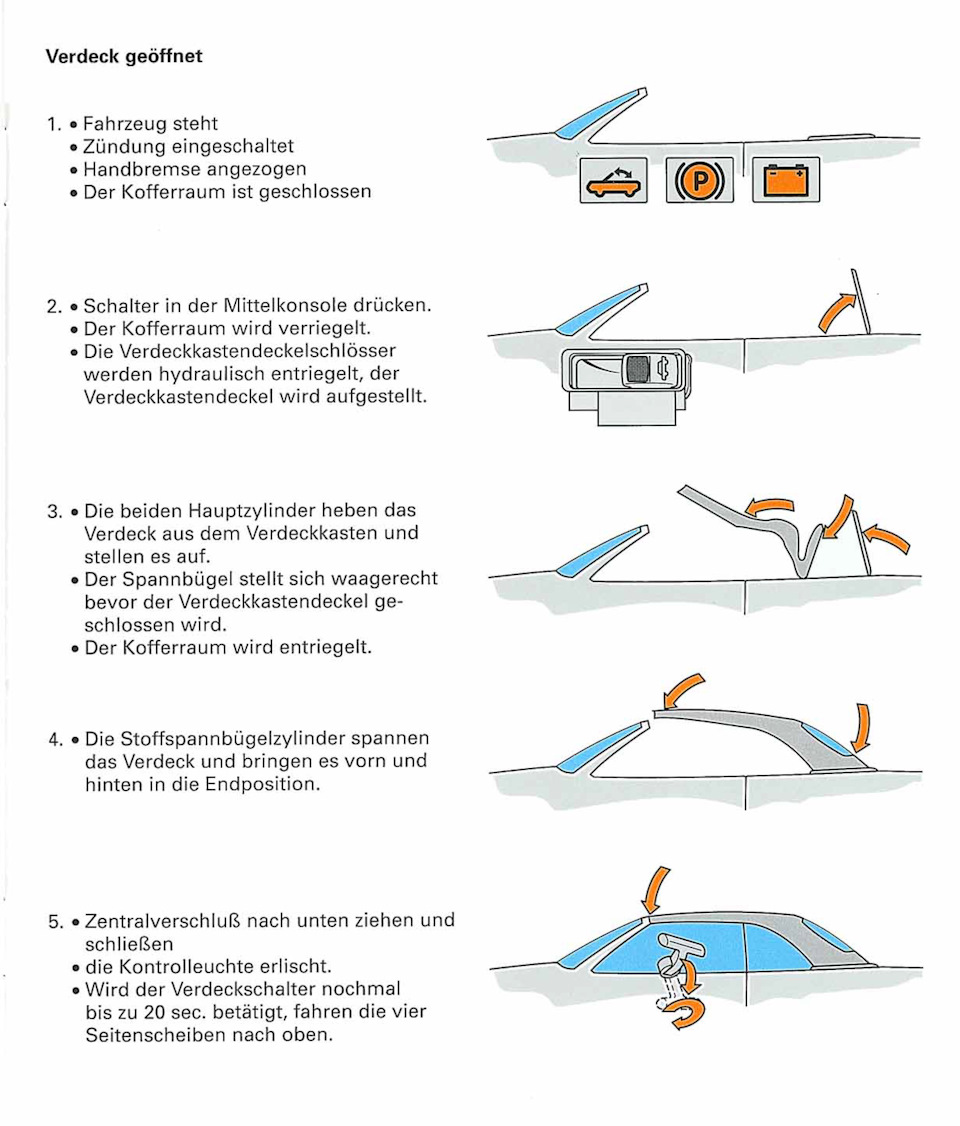 Verdeck geöffnet

1. • Fahrzeug steht
• Zündung eingeschaltet
• Handbremse angezogen
• Der Kofferraum ist geschlossen

P

2. • Schalter in der Mittelkonsole drücken.
• Der Kofferraum wird verriegelt.
• Die Verdeckkastendeckelschlösser werden hydraulisch entriegelt, der Verdeckkastendeckel wird aufgestellt.

3. • Die beiden Hauptzylinder heben das Verdeck aus dem Verdeckkasten und stellen es auf.
• Der Spannbügel stellt sich waagerecht bevor der Verdeckkastendeckel geschlossen wird.
• Der Kofferraum wird entriegelt.

4. • Die Stoffspannbügelzylinder spannen das Verdeck und bringen es vorn und hinten in die Endposition.

5. • Zentralverschluß nach unten ziehen und schließen
• die Kontrolleuchte erlischt.
• Wird der Verdeckschalter nochmal bis zu 20 sec. betätigt, fahren die vier Seitenscheiben nach oben.